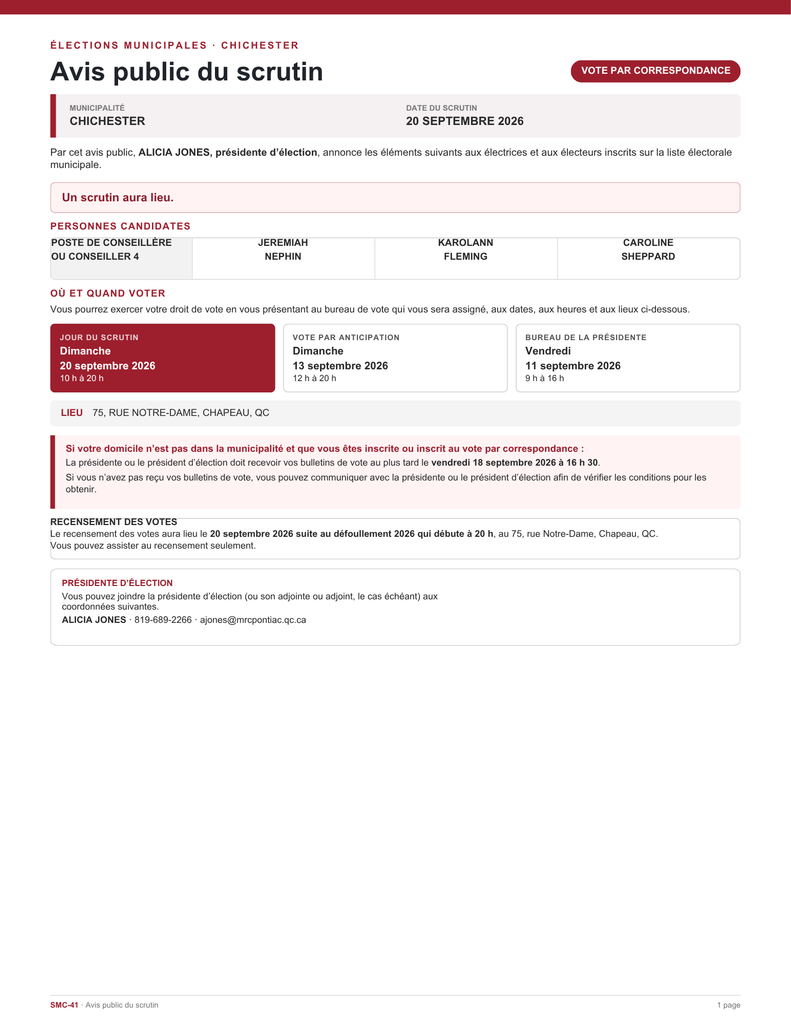 ÉLECTIONS MUNICIPALES · CHICHESTER

Avis public du scrutin

VOTE PAR CORRESPONDANCE

MUNICIPALITÉ
CHICHESTER

DATE DU SCRUTIN
20 SEPTEMBRE 2026

Par cet avis public, ALICIA JONES, présidente d'élection, annonce les éléments suivants aux électrices et aux électeurs inscrits sur la liste électorale municipale.

Un scrutin aura lieu.

PERSONNES CANDIDATES

| POSTE DE CONSEILLÈRE OU CONSEILLER 4 | JEREMIAH NEPHIN | KAROLANN FLEMING | CAROLINE SHEPPARD |
|---|---|---|---|

OÙ ET QUAND VOTER

Vous pourrez exercer votre droit de vote en vous présentant au bureau de vote qui vous sera assigné, aux dates, aux heures et aux lieux ci-dessous.

JOUR DU SCRUTIN
Dimanche
20 septembre 2026
10 h à 20 h

VOTE PAR ANTICIPATION
Dimanche
13 septembre 2026
12 h à 20 h

BUREAU DE LA PRÉSIDENTE
Vendredi
11 septembre 2026
9 h à 16 h

LIEU 75, RUE NOTRE-DAME, CHAPEAU, QC

Si votre domicile n'est pas dans la municipalité et que vous êtes inscrite ou inscrit au vote par correspondance :

La présidente ou le président d'élection doit recevoir vos bulletins de vote au plus tard le vendredi 18 septembre 2026 à 16 h 30.

Si vous n'avez pas reçu vos bulletins de vote, vous pouvez communiquer avec la présidente ou le président d'élection afin de vérifier les conditions pour les obtenir.

RECENSEMENT DES VOTES

Le recensement des votes aura lieu le 20 septembre 2026 suite au défoullement 2026 qui débute à 20 h, au 75, rue Notre-Dame, Chapeau, QC.
Vous pouvez assister au recensement seulement.

PRÉSIDENTE D'ÉLECTION

Vous pouvez joindre la présidente d'élection (ou son adjointe ou adjoint, le cas échéant) aux coordonnées suivantes.

ALICIA JONES · 819-689-2266 · ajones@mrcpontiac.qc.ca

SMC-41 · Avis public du scrutin

1 page